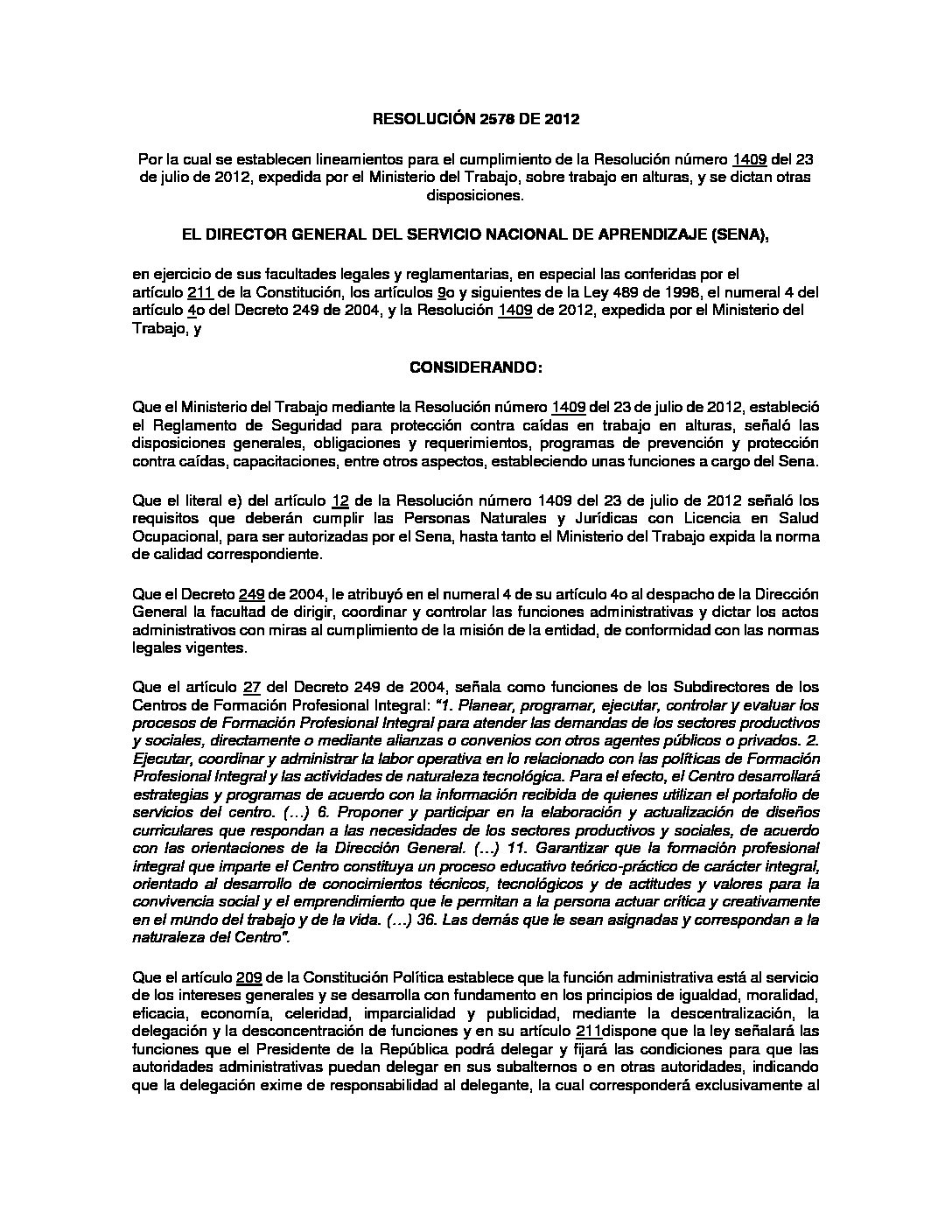 RESOLUCIÓN 2578 DE 2012

Por la cual se establecen lineamientos para el cumplimiento de la Resolución número 1409 del 23 de julio de 2012, expedida por el Ministerio del Trabajo, sobre trabajo en alturas, y se dictan otras disposiciones.

EL DIRECTOR GENERAL DEL SERVICIO NACIONAL DE APRENDIZAJE (SENA),

en ejercicio de sus facultades legales y reglamentarias, en especial las conferidas por el artículo 211 de la Constitución, los artículos 9o y siguientes de la Ley 489 de 1998, el numeral 4 del artículo 4o del Decreto 249 de 2004, y la Resolución 1409 de 2012, expedida por el Ministerio del Trabajo, y

CONSIDERANDO:

Que el Ministerio del Trabajo mediante la Resolución número 1409 del 23 de julio de 2012, estableció el Reglamento de Seguridad para protección contra caídas en trabajo en alturas, señaló las disposiciones generales, obligaciones y requerimientos, programas de prevención y protección contra caídas, capacitaciones, entre otros aspectos, estableciendo unas funciones a cargo del Sena.

Que el literal e) del artículo 12 de la Resolución número 1409 del 23 de julio de 2012 señaló los requisitos que deberán cumplir las Personas Naturales y Jurídicas con Licencia en Salud Ocupacional, para ser autorizadas por el Sena, hasta tanto el Ministerio del Trabajo expida la norma de calidad correspondiente.

Que el Decreto 249 de 2004, le atribuyó en el numeral 4 de su artículo 4o al despacho de la Dirección General la facultad de dirigir, coordinar y controlar las funciones administrativas y dictar los actos administrativos con miras al cumplimiento de la misión de la entidad, de conformidad con las normas legales vigentes.

Que el artículo 27 del Decreto 249 de 2004, señala como funciones de los Subdirectores de los Centros de Formación Profesional Integral: "1. Planear, programar, ejecutar, controlar y evaluar los procesos de Formación Profesional Integral para atender las demandas de los sectores productivos y sociales, directamente o mediante alianzas o convenios con otros agentes públicos o privados. 2. Ejecutar, coordinar y administrar la labor operativa en lo relacionado con las políticas de Formación Profesional Integral y las actividades de naturaleza tecnológica. Para el efecto, el Centro desarrollará estrategias y programas de acuerdo con la información recibida de quienes utilizan el portafolio de servicios del centro. (...) 6. Proponer y participar en la elaboración y actualización de diseños curriculares que respondan a las necesidades de los sectores productivos y sociales, de acuerdo con las orientaciones de la Dirección General. (...) 11. Garantizar que la formación profesional integral que imparte el Centro constituya un proceso educativo teórico-práctico de carácter integral, orientado al desarrollo de conocimientos técnicos, tecnológicos y de actitudes y valores para la convivencia social y el emprendimiento que le permitan a la persona actuar crítica y creativamente en el mundo del trabajo y de la vida. (...) 36. Las demás que le sean asignadas y correspondan a la naturaleza del Centro".

Que el artículo 209 de la Constitución Política establece que la función administrativa está al servicio de los intereses generales y se desarrolla con fundamento en los principios de igualdad, moralidad, eficacia, economía, celeridad, imparcialidad y publicidad, mediante la descentralización, la delegación y la desconcentración de funciones y en su artículo 211dispone que la ley señalará las funciones que el Presidente de la República podrá delegar y fijará las condiciones para que las autoridades administrativas puedan delegar en sus subalternos o en otras autoridades, indicando que la delegación exime de responsabilidad al delegante, la cual corresponderá exclusivamente al